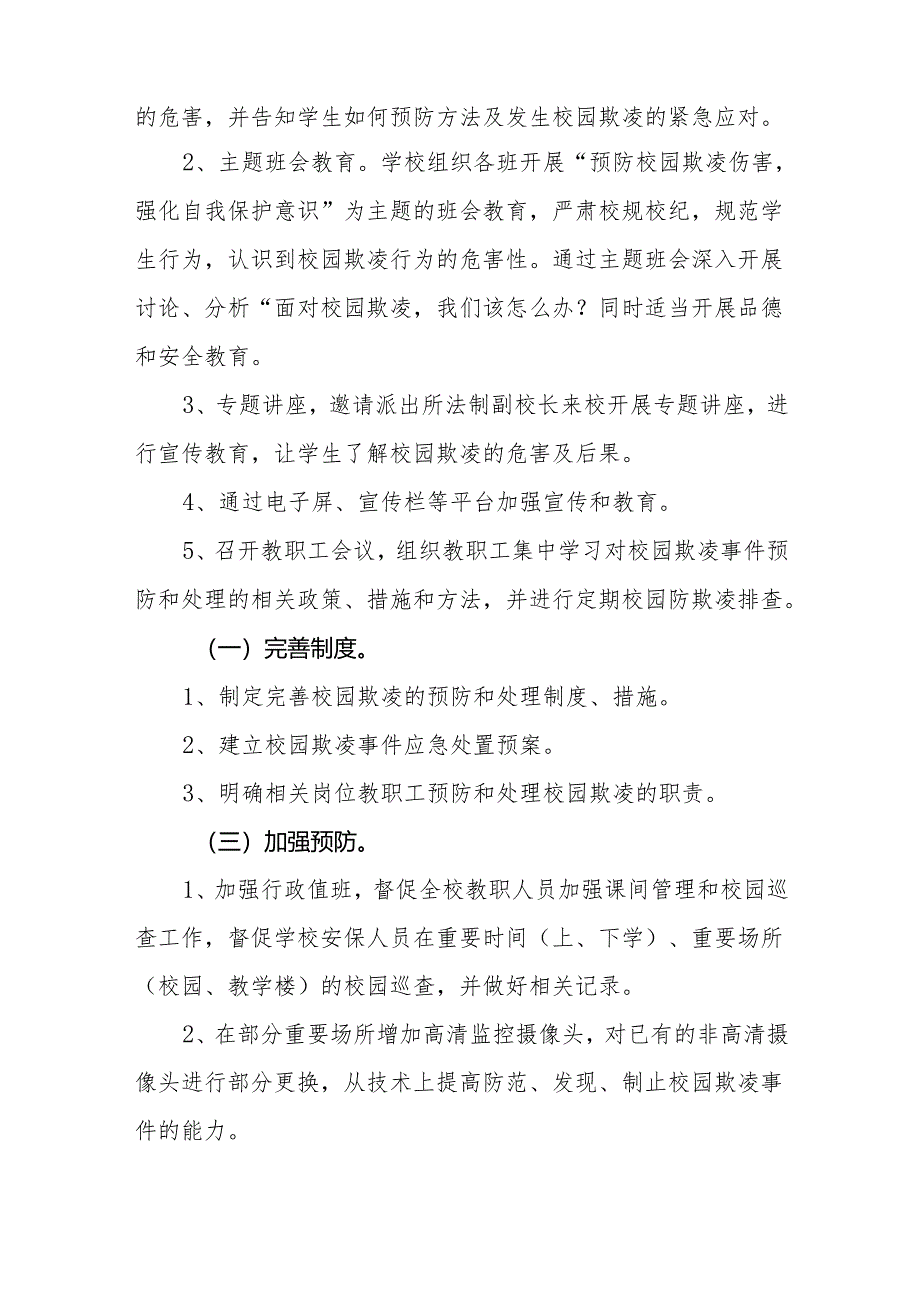 的危害，并告知学生如何预防方法及发生校园欺凌的紧急应对。

2、主题班会教育。学校组织各班开展“预防校园欺凌伤害，强化自我保护意识”为主题的班会教育，严肃校规校纪，规范学生行为，认识到校园欺凌行为的危害性。通过主题班会深入开展讨论、分析“面对校园欺凌，我们该怎么办？同时适当开展品德和安全教育。

3、专题讲座，邀请派出所法制副校长来校开展专题讲座，进行宣传教育，让学生了解校园欺凌的危害及后果。

4、通过电子屏、宣传栏等平台加强宣传和教育。

5、召开教职工会议，组织教职工集中学习对校园欺凌事件预防和处理的相关政策、措施和方法，并进行定期校园防欺凌排查。

（一）完善制度。

1、制定完善校园欺凌的预防和处理制度、措施。

2、建立校园欺凌事件应急处置预案。

3、明确相关岗位教职工预防和处理校园欺凌的职责。

（三）加强预防。

1、加强行政值班，督促全校教职人员加强课间管理和校园巡查工作，督促学校安保人员在重要时间（上、下学）、重要场所（校园、教学楼）的校园巡查，并做好相关记录。

2、在部分重要场所增加高清监控摄像头，对已有的非高清摄像头进行部分更换，从技术上提高防范、发现、制止校园欺凌事件的能力。